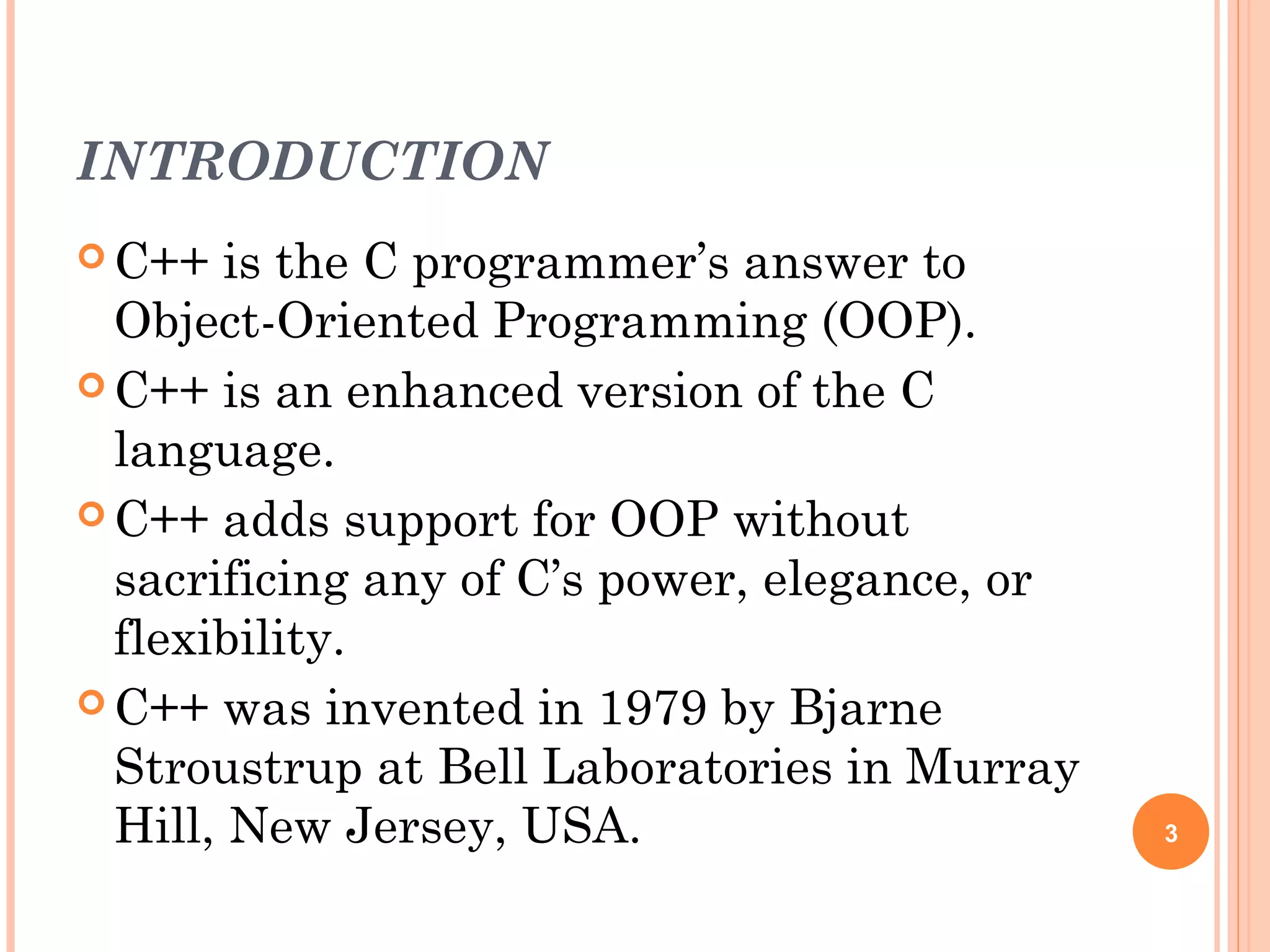 INTRODUCTION

C++ is the C programmer’s answer to Object-Oriented Programming (OOP).

C++ is an enhanced version of the C language.

C++ adds support for OOP without sacrificing any of C’s power, elegance, or flexibility.

C++ was invented in 1979 by Bjarne Stroustrup at Bell Laboratories in Murray Hill, New Jersey, USA.

3